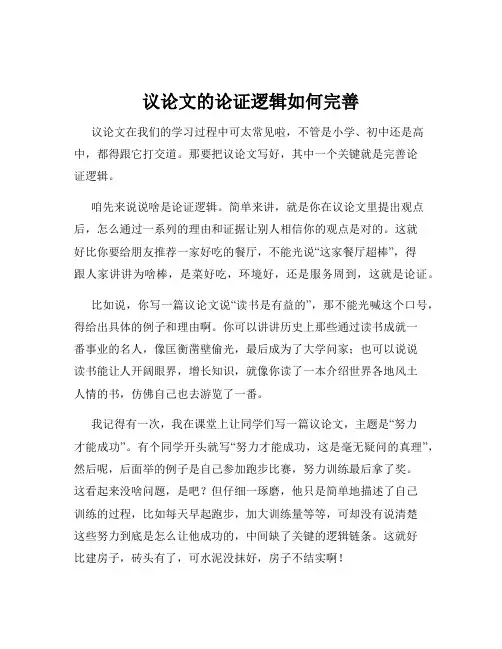 议论文的论证逻辑如何完善

议论文在我们的学习过程中可太常见啦，不管是小学、初中还是高中，都得跟它打交道。那要把议论文写好，其中一个关键就是完善论证逻辑。

咱先来说说啥是论证逻辑。简单来讲，就是你在议论文里提出观点后，怎么通过一系列的理由和证据让别人相信你的观点是对的。这就好比你要给朋友推荐一家好吃的餐厅，不能光说“这家餐厅超棒”，得跟人家讲讲为啥棒，是菜好吃，环境好，还是服务周到，这就是论证。

比如说，你写一篇议论文说“读书是有益的”，那不能光喊这个口号，得给出具体的例子和理由啊。你可以讲讲历史上那些通过读书成就一番事业的名人，像匡衡凿壁偷光，最后成为了大学问家；也可以说说读书能让人开阔眼界，增长知识，就像你读了一本介绍世界各地风土人情的书，仿佛自己也去游览了一番。

我记得有一次，我在课堂上让同学们写一篇议论文，主题是“努力才能成功”。有个同学开头就写“努力才能成功，这是毫无疑问的真理”，然后呢，后面举的例子是自己参加跑步比赛，努力训练最后拿了奖。这看起来没啥问题，是吧？但仔细一琢磨，他只是简单地描述了自己训练的过程，比如每天早起跑步，加大训练量等等，可却没有说清楚这些努力到底是怎么让他成功的，中间缺了关键的逻辑链条。这就好比建房子，砖头有了，可水泥没抹好，房子不结实啊！